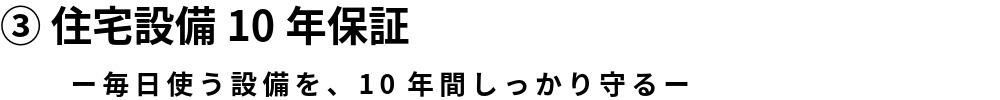 ③ 住宅設備 10 年保証

ー毎日使う設備を、10 年間しっかり守るー